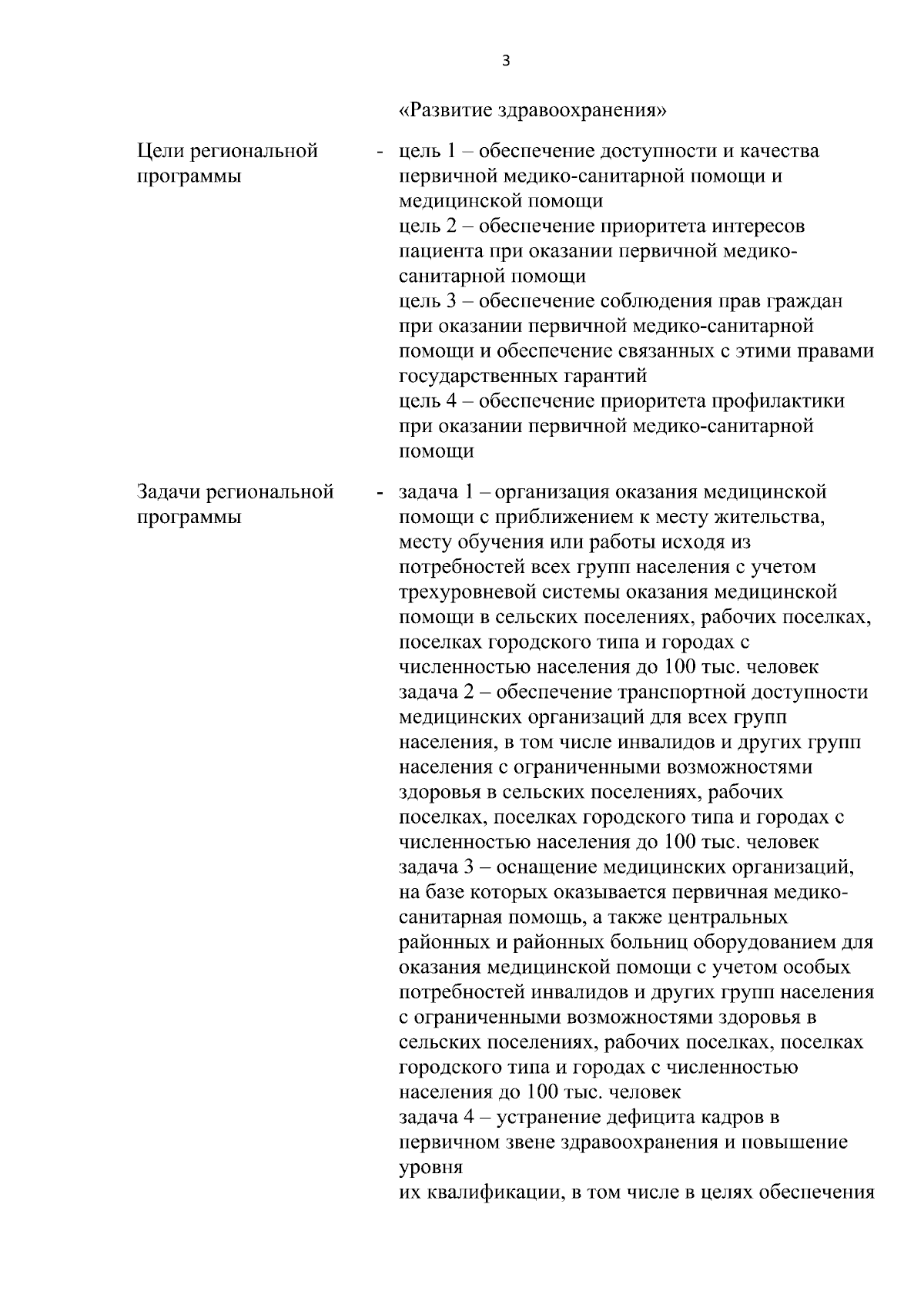 3

«Развитие здравоохранения»

Цели региональной программы

- цель 1 – обеспечение доступности и качества первичной медико-санитарной помощи и медицинской помощи

цель 2 – обеспечение приоритета интересов пациента при оказании первичной медико-санитарной помощи

цель 3 – обеспечение соблюдения прав граждан при оказании первичной медико-санитарной помощи и обеспечение связанных с этими правами государственных гарантий

цель 4 – обеспечение приоритета профилактики при оказании первичной медико-санитарной помощи

Задачи региональной программы

- задача 1 – организация оказания медицинской помощи с приближением к месту жительства, месту обучения или работы исходя из потребностей всех групп населения с учетом трехуровневой системы оказания медицинской помощи в сельских поселениях, рабочих поселках, поселках городского типа и городах с численностью населения до 100 тыс. человек

задача 2 – обеспечение транспортной доступности медицинских организаций для всех групп населения, в том числе инвалидов и других групп населения с ограниченными возможностями здоровья в сельских поселениях, рабочих поселках, поселках городского типа и городах с численностью населения до 100 тыс. человек

задача 3 – оснащение медицинских организаций, на базе которых оказывается первичная медико-санитарная помощь, а также центральных районных и районных больниц оборудованием для оказания медицинской помощи с учетом особых потребностей инвалидов и других групп населения с ограниченными возможностями здоровья в сельских поселениях, рабочих поселках, поселках городского типа и городах с численностью населения до 100 тыс. человек

задача 4 – устранение дефицита кадров в первичном звене здравоохранения и повышение уровня

их квалификации, в том числе в целях обеспечения